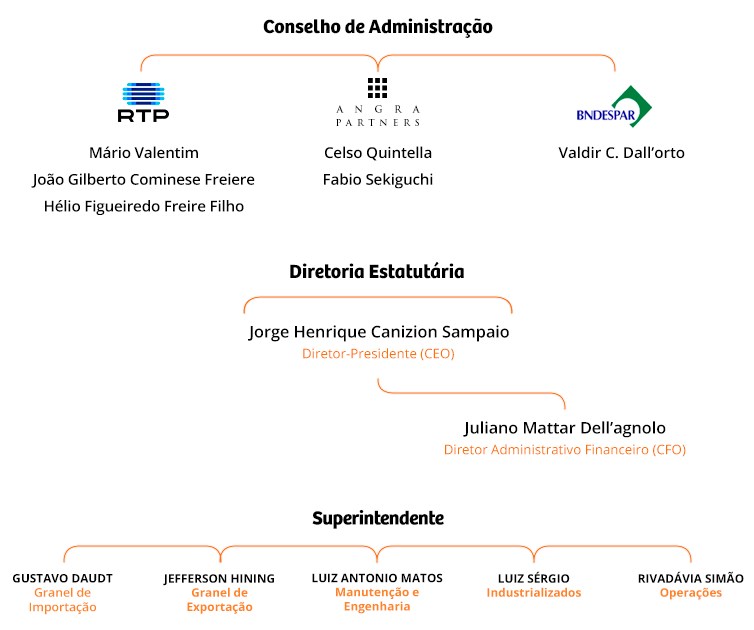 Conselho de Administração

RTP

Mário Valentim
João Gilberto Cominese Freiere
Hélio Figueiredo Freire Filho

ANGRA PARTNERS

Celso Quintella
Fabio Sekiguchi

BNDESPAR

Valdir C. Dall'orto

Diretoria Estatutária

Jorge Henrique Canizion Sampaio
Diretor-Presidente (CEO)

Juliano Mattar Dell'agnolo
Diretor Administrativo Financeiro (CFO)

Superintendente

GUSTAVO DAUDT
Granel de Importação

JEFFERSON HINING
Granel de Exportação

LUIZ ANTONIO MATOS
Manutenção e Engenharia

LUIZ SÉRGIO
Industrializados

RIVADÁVIA SIMÃO
Operações